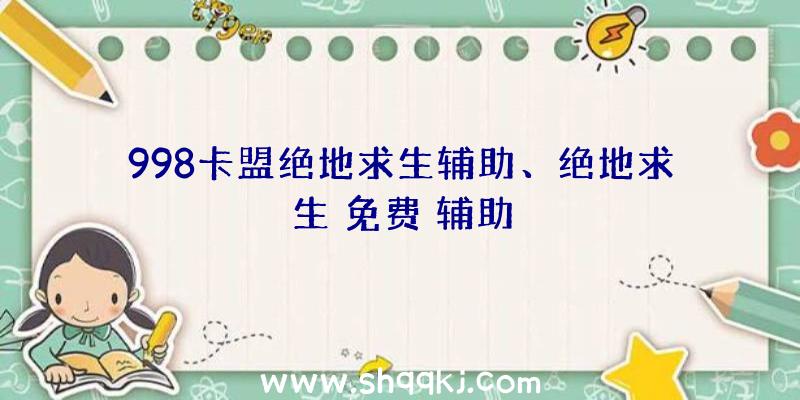 998卡盟绝地求生辅助、绝地求生 免费 辅助

www.shqqkj.com